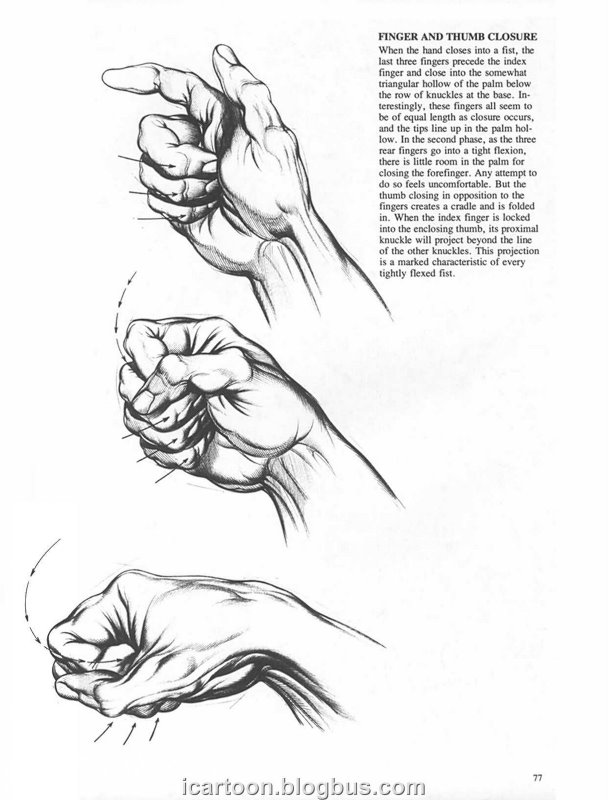 FINGER AND THUMB CLOSURE
When the hand closes into a fist, the last three fingers precede the index finger and close into the somewhat triangular hollow of the palm below the row of knuckles at the base. Interestingly, these fingers all seem to be of equal length as closure occurs, and the tips line up in the palm hollow. In the second phase, as the three rear fingers go into a tight flexion, there is little room in the palm for closing the forefinger. Any attempt to do so feels uncomfortable. But the thumb closing in opposition to the fingers creates a cradle and is folded in. When the index finger is locked into the enclosing thumb, its proximal knuckle will project beyond the line of the other knuckles. This projection is a marked characteristic of every tightly flexed fist.

77

icartoon.blogbus.com